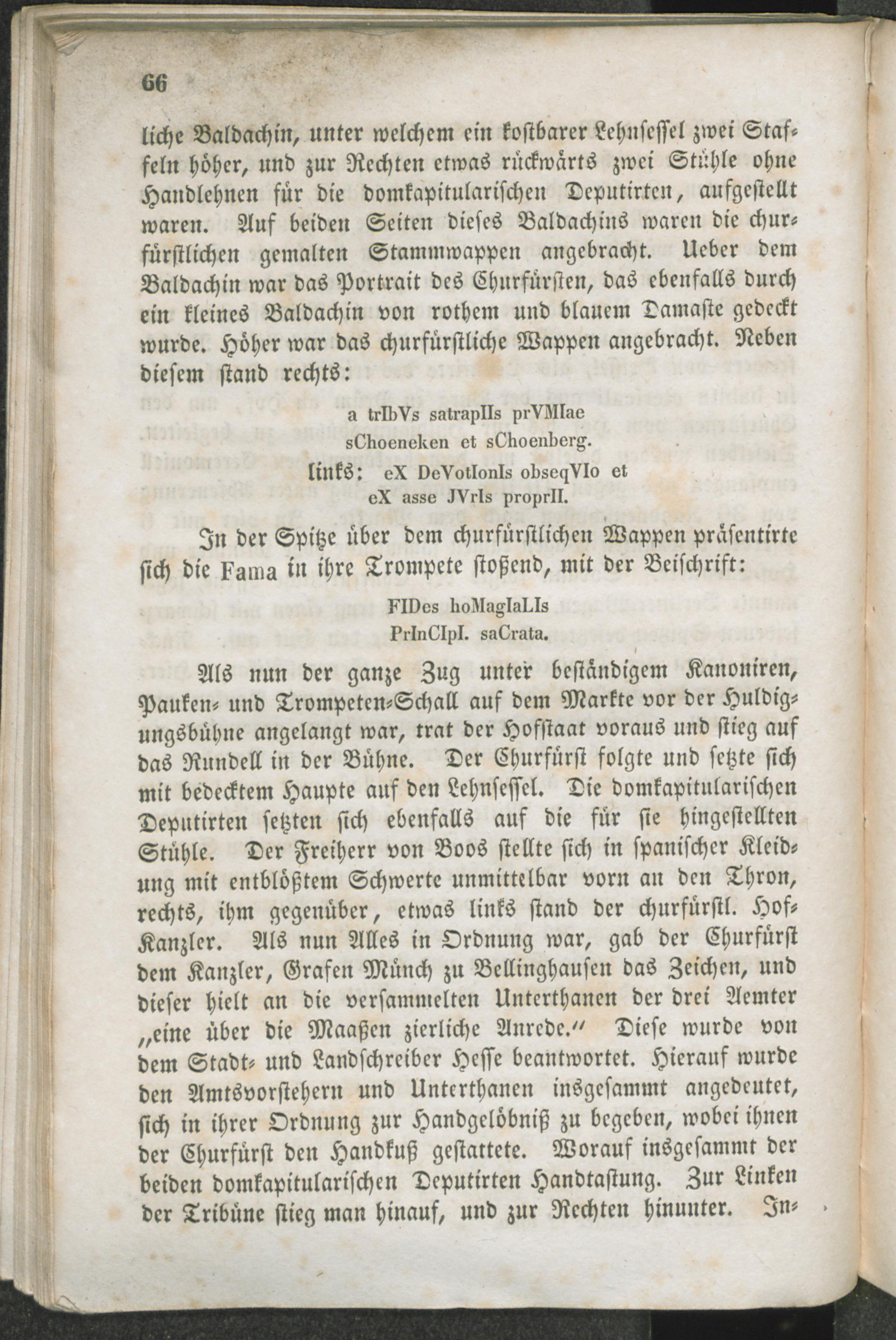 66

liche Baldachin, unter welchem ein kostbarer Lehnsessel zwei Staffeln höher, und zur Rechten etwas rückwärts zwei Stühle ohne Handlehnen für die domkapitularischen Deputirten, aufgestellt waren. Auf beiden Seiten dieses Baldachins waren die churfürstlichen gemalten Stammwappen angebracht. Ueber dem Baldachin war das Portrait des Churfürsten, das ebenfalls durch ein kleines Baldachin von rothem und blauem Damaste gedeckt wurde. Höher war das churfürstliche Wappen angebracht. Neben diesem stand rechts:

a trIbVs satrapIIs prVMIae
sChoeneken et sChoenberg.

links: eX DeVotIonIs obseqVIo et
eX asse JVrIs proprII.

In der Spitze über dem churfürstlichen Wappen präsentirte sich die Fama in ihre Trompete stoßend, mit der Beischrift:

FIDes hoMagIaLIs
PrInCIpI. saCrata.

Als nun der ganze Zug unter beständigem Kanoniren, Pauken- und Trompeten-Schall auf dem Markte vor der Huldigungsbühne angelangt war, trat der Hofstaat voraus und stieg auf das Rundell in der Bühne. Der Churfürst folgte und setzte sich mit bedecktem Haupte auf den Lehnsessel. Die domkapitularischen Deputirten setzten sich ebenfalls auf die für sie hingestellten Stühle. Der Freiherr von Boos stellte sich in spanischer Kleidung mit entblößtem Schwerte unmittelbar vorn an den Thron, rechts, ihm gegenüber, etwas links stand der churfürstl. Hof-Kanzler. Als nun Alles in Ordnung war, gab der Churfürst dem Kanzler, Grafen Münch zu Bellinghausen das Zeichen, und dieser hielt an die versammelten Unterthanen der drei Aemter „eine über die Maaßen zierliche Anrede.“ Diese wurde von dem Stadt- und Landschreiber Hesse beantwortet. Hierauf wurde den Amtsvorstehern und Unterthanen insgesammt angedeutet, sich in ihrer Ordnung zur Handgelöbniß zu begeben, wobei ihnen der Churfürst den Handkuß gestattete. Worauf insgesammt der beiden domkapitularischen Deputirten Handtastung. Zur Linken der Tribüne stieg man hinauf, und zur Rechten hinunter. In-